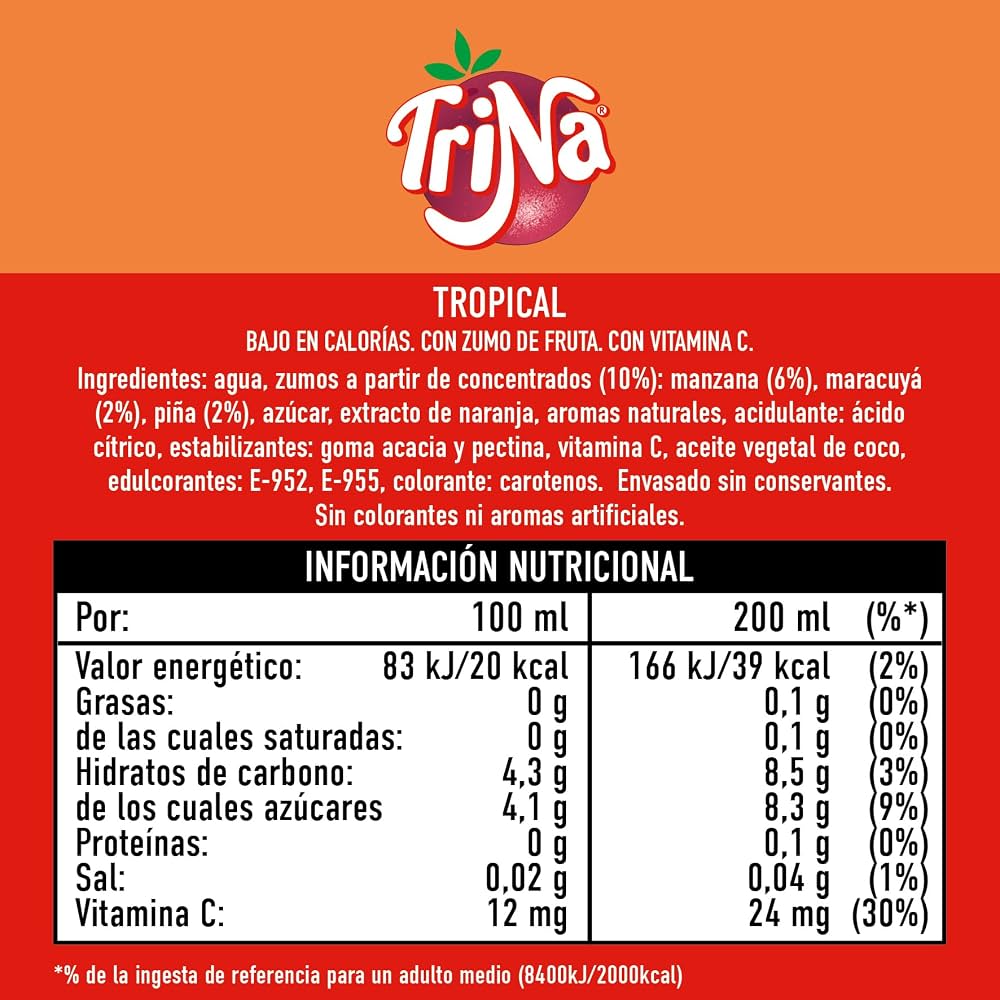 TriNa®

TROPICAL

BAJO EN CALORÍAS. CON ZUMO DE FRUTA. CON VITAMINA C.

Ingredientes: agua, zumos a partir de concentrados (10%): manzana (6%), maracuyá (2%), piña (2%), azúcar, extracto de naranja, aromas naturales, acidulante: ácido cítrico, estabilizantes: goma acacia y pectina, vitamina C, aceite vegetal de coco, edulcorantes: E-952, E-955, colorante: carotenos. Envasado sin conservantes. Sin colorantes ni aromas artificiales.

INFORMACIÓN NUTRICIONAL

| Por: | 100 ml | 200 ml | (%*) |
|---|---|---|---|
| Valor energético: | 83 kJ/20 kcal | 166 kJ/39 kcal | (2%) |
| Grasas: | 0 g | 0,1 g | (0%) |
| de las cuales saturadas: | 0 g | 0,1 g | (0%) |
| Hidratos de carbono: | 4,3 g | 8,5 g | (3%) |
| de los cuales azúcares | 4,1 g | 8,3 g | (9%) |
| Proteínas: | 0 g | 0,1 g | (0%) |
| Sal: | 0,02 g | 0,04 g | (1%) |
| Vitamina C: | 12 mg | 24 mg | (30%) |

*% de la ingesta de referencia para un adulto medio (8400kJ/2000kcal)